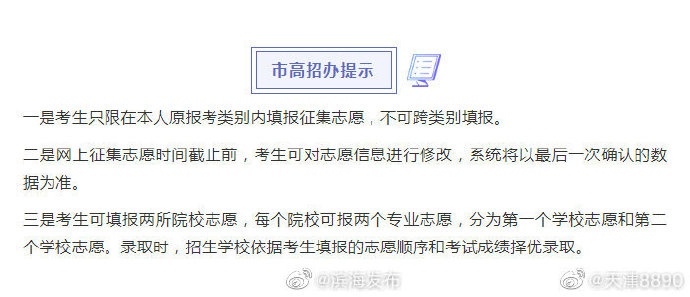 市高招办提示

一是考生只限在本人原报考类别内填报征集志愿，不可跨类别填报。

二是网上征集志愿时间截止前，考生可对志愿信息进行修改，系统将以最后一次确认的数据为准。

三是考生可填报两所院校志愿，每个院校可报两个专业志愿，分为第一个学校志愿和第二个学校志愿。录取时，招生学校依据考生填报的志愿顺序和考试成绩择优录取。

@滨海发布 @天津8890